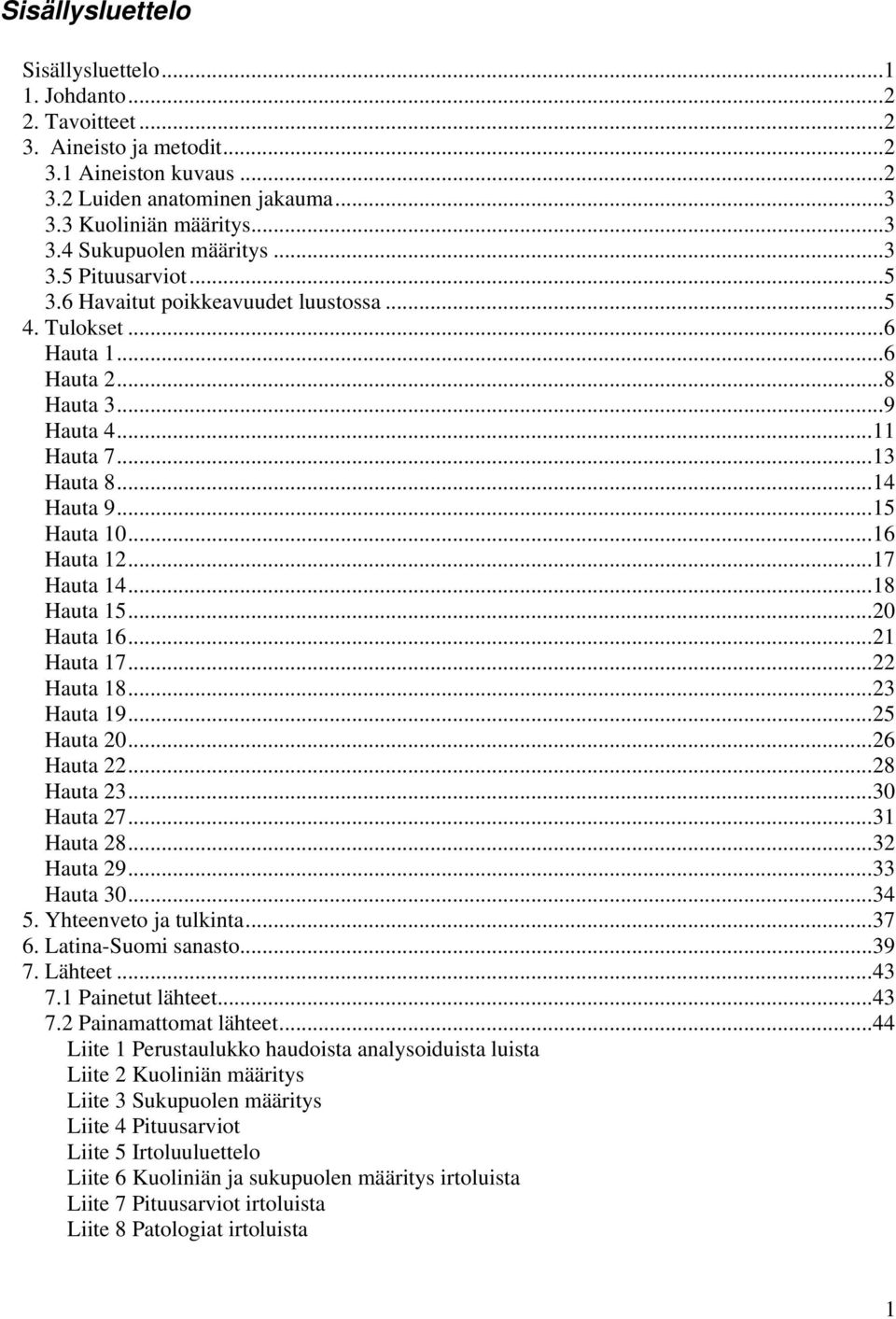 Sisällysluettelo

Sisällysluettelo...1
1. Johdanto...2
2. Tavoitteet...2
3. Aineisto ja metodit...2
3.1 Aineiston kuvaus...2
3.2 Luiden anatominen jakauma...3
3.3 Kuoliniän määritys...3
3.4 Sukupuolen määritys...3
3.5 Pituusarviot...5
3.6 Havaitut poikkeavuudet luustossa...5
4. Tulokset...6
Hauta 1...6
Hauta 2...8
Hauta 3...9
Hauta 4...11
Hauta 7...13
Hauta 8...14
Hauta 9...15
Hauta 10...16
Hauta 12...17
Hauta 14...18
Hauta 15...20
Hauta 16...21
Hauta 17...22
Hauta 18...23
Hauta 19...25
Hauta 20...26
Hauta 22...28
Hauta 23...30
Hauta 27...31
Hauta 28...32
Hauta 29...33
Hauta 30...34
5. Yhteenveto ja tulkinta...37
6. Latina-Suomi sanasto...39
7. Lähteet...43
7.1 Painetut lähteet...43
7.2 Painamattomat lähteet...44
Liite 1 Perustaulukko haudoista analysoiduista luista
Liite 2 Kuoliniän määritys
Liite 3 Sukupuolen määritys
Liite 4 Pituusarviot
Liite 5 Irtoluuluettelo
Liite 6 Kuoliniän ja sukupuolen määritys irtoluista
Liite 7 Pituusarviot irtoluista
Liite 8 Patologiat irtoluista

1